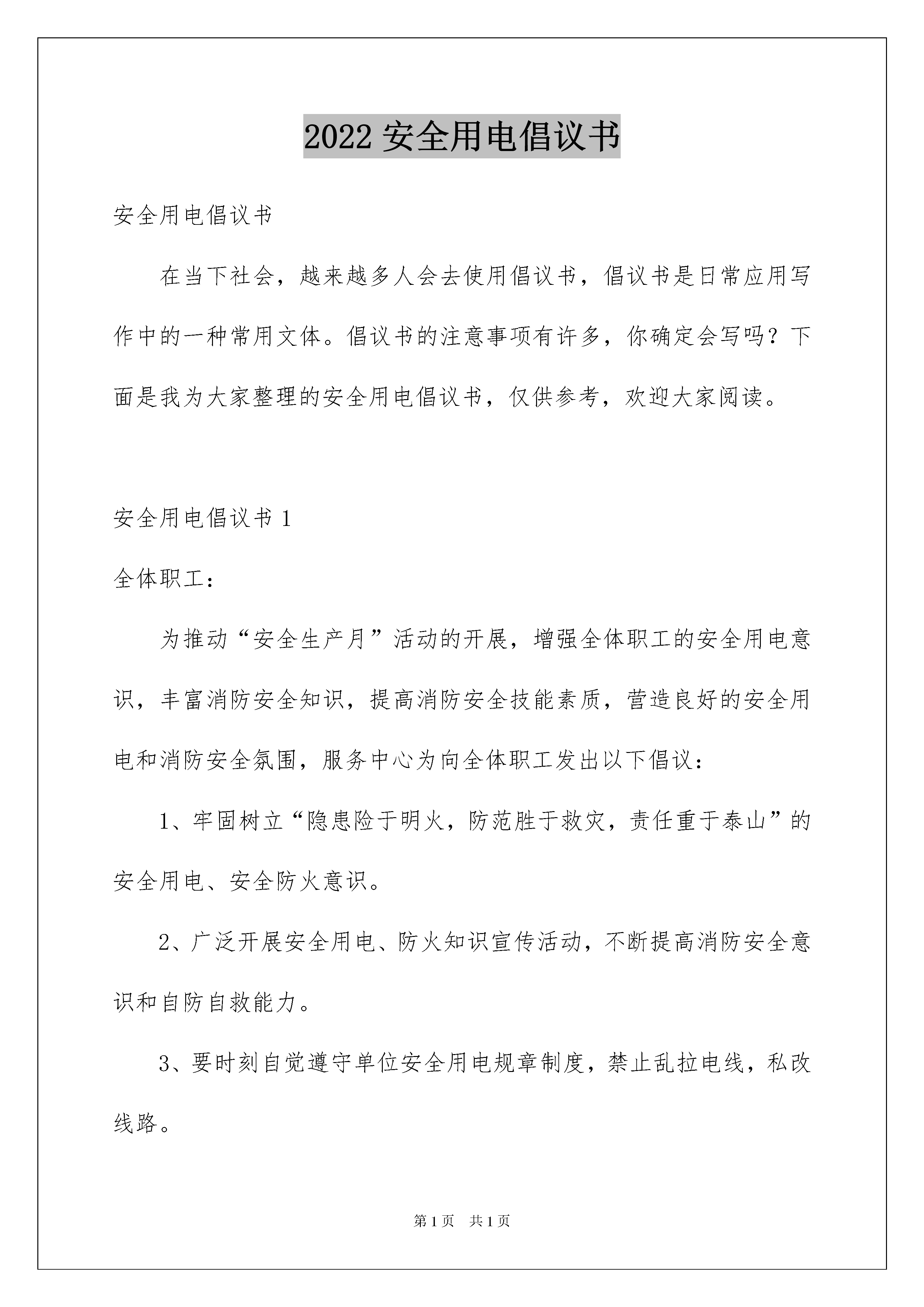 2022 安全用电倡议书

安全用电倡议书

在当下社会，越来越多人会去使用倡议书，倡议书是日常应用写作中的一种常用文体。倡议书的注意事项有许多，你确定会写吗？下面是我为大家整理的安全用电倡议书，仅供参考，欢迎大家阅读。

安全用电倡议书 1

全体职工：

为推动“安全生产月”活动的开展，增强全体职工的安全用电意识，丰富消防安全知识，提高消防安全技能素质，营造良好的安全用电和消防安全氛围，服务中心为向全体职工发出以下倡议：

1、牢固树立“隐患险于明火，防范胜于救灾，责任重于泰山”的安全用电、安全防火意识。

2、广泛开展安全用电、防火知识宣传活动，不断提高消防安全意识和自防自救能力。

3、要时刻自觉遵守单位安全用电规章制度，禁止乱拉电线，私改线路。

第 1 页　共 1 页